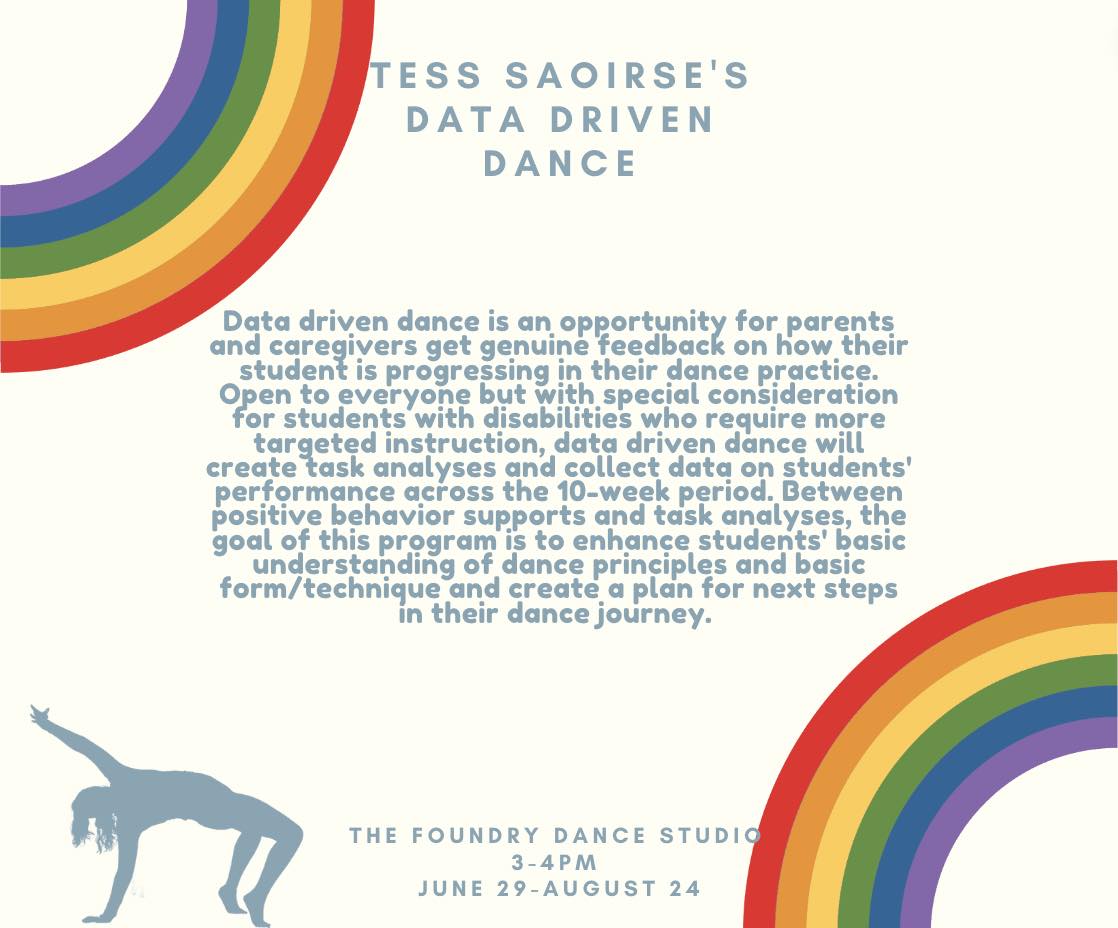 TESS SAOIRSE'S
DATA DRIVEN
DANCE

Data driven dance is an opportunity for parents and caregivers get genuine feedback on how their student is progressing in their dance practice. Open to everyone but with special consideration for students with disabilities who require more targeted instruction, data driven dance will create task analyses and collect data on students' performance across the 10-week period. Between positive behavior supports and task analyses, the goal of this program is to enhance students' basic understanding of dance principles and basic form/technique and create a plan for next steps in their dance journey.

THE FOUNDRY DANCE STUDIO
3-4PM
JUNE 29-AUGUST 24